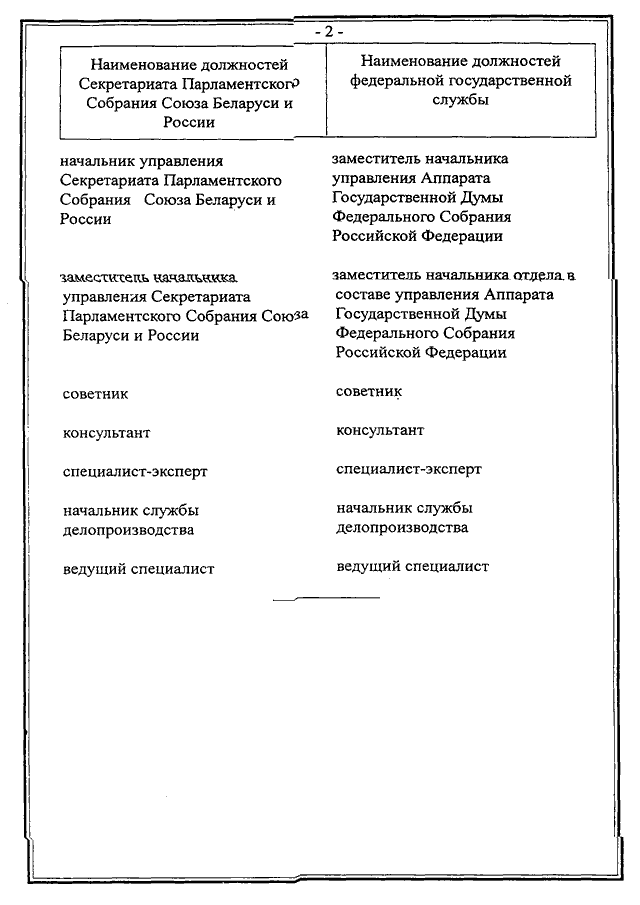 - 2 -

| Наименование должностей Секретариата Парламентского Собрания Союза Беларуси и России | Наименование должностей федеральной государственной службы |
|---|---|
| начальник управления Секретариата Парламентского Собрания Союза Беларуси и России | заместитель начальника управления Аппарата Государственной Думы Федерального Собрания Российской Федерации |
| заместитель начальника управления Секретариата Парламентского Собрания Союза Беларуси и России | заместитель начальника отдела в составе управления Аппарата Государственной Думы Федерального Собрания Российской Федерации |
| советник | советник |
| консультант | консультант |
| специалист-эксперт | специалист-эксперт |
| начальник службы делопроизводства | начальник службы делопроизводства |
| ведущий специалист | ведущий специалист |